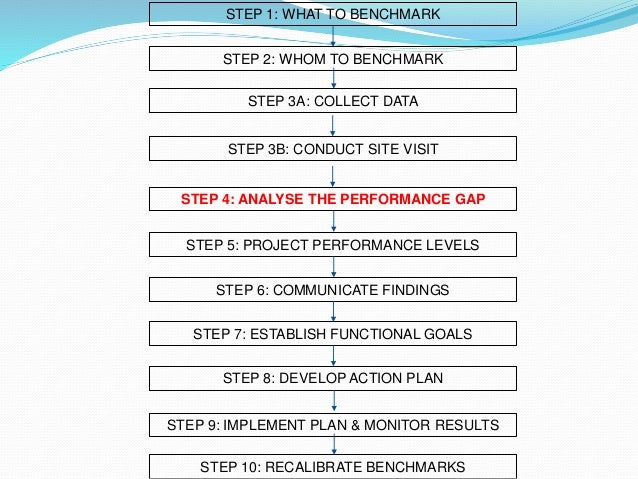 STEP 1: WHAT TO BENCHMARK

STEP 2: WHOM TO BENCHMARK

STEP 3A: COLLECT DATA

STEP 3B: CONDUCT SITE VISIT

STEP 4: ANALYSE THE PERFORMANCE GAP

STEP 5: PROJECT PERFORMANCE LEVELS

STEP 6: COMMUNICATE FINDINGS

STEP 7: ESTABLISH FUNCTIONAL GOALS

STEP 8: DEVELOP ACTION PLAN

STEP 9: IMPLEMENT PLAN & MONITOR RESULTS

STEP 10: RECALIBRATE BENCHMARKS